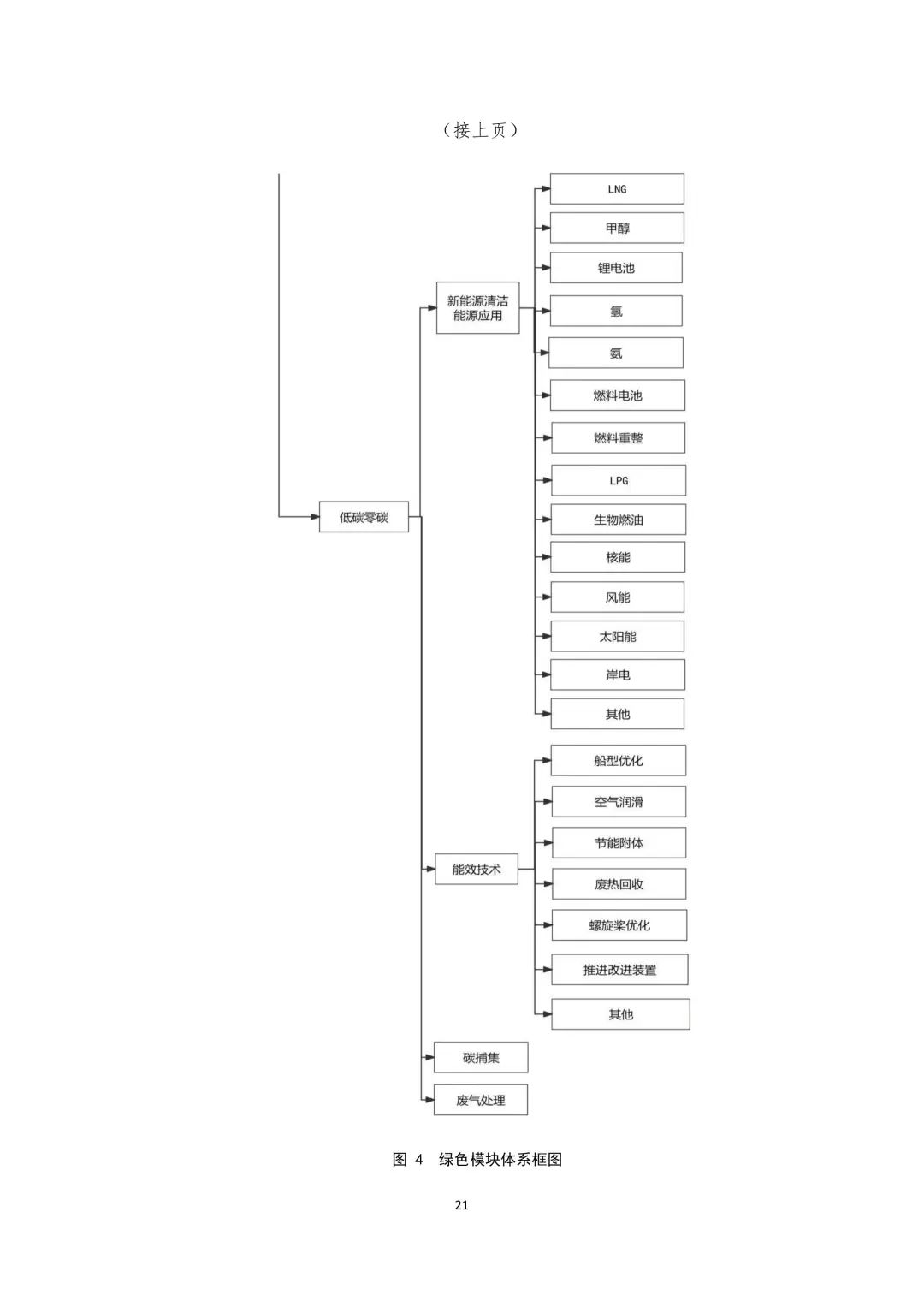 （接上页）

低碳零碳

新能源清洁能源应用

LNG

甲醇

锂电池

氢

氨

燃料电池

燃料重整

LPG

生物燃油

核能

风能

太阳能

岸电

其他

能效技术

船型优化

空气润滑

节能附体

废热回收

螺旋桨优化

推进改进装置

其他

碳捕集

废气处理

图 4 绿色模块体系框图

21